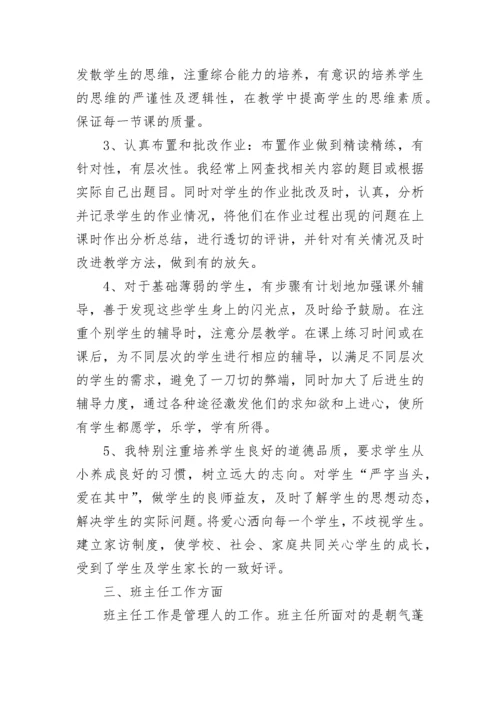 发散学生的思维，注重综合能力的培养，有意识的培养学生的思维的严谨性及逻辑性，在教学中提高学生的思维素质。保证每一节课的质量。

3、认真布置和批改作业：布置作业做到精读精练，有针对性，有层次性。我经常上网查找相关内容的题目或根据实际自己出题目。同时对学生的作业批改及时，认真，分析并记录学生的作业情况，将他们在作业过程出现的问题在上课时作出分析总结，进行透切的评讲，并针对有关情况及时改进教学方法，做到有的放矢。

4、对于基础薄弱的学生，有步骤有计划地加强课外辅导，善于发现这些学生身上的闪光点，及时给予鼓励。在注重个别学生的辅导时，注意分层教学。在课上练习时间或在课后，为不同层次的学生进行相应的辅导，以满足不同层次的学生的需求，避免了一刀切的弊端，同时加大了后进生的辅导力度，通过各种途径激发他们的求知欲和上进心，使所有学生都愿学，乐学，学有所得。

5、我特别注重培养学生良好的道德品质，要求学生从小养成良好的习惯，树立远大的志向。对学生“严字当头，爱在其中”，做学生的良师益友，及时了解学生的思想动态，解决学生的实际问题。将爱心洒向每一个学生，不歧视学生。建立家访制度，使学校、社会、家庭共同关心学生的成长，受到了学生及学生家长的一致好评。

三、班主任工作方面

班主任工作是管理人的工作。班主任所面对的是朝气蓬